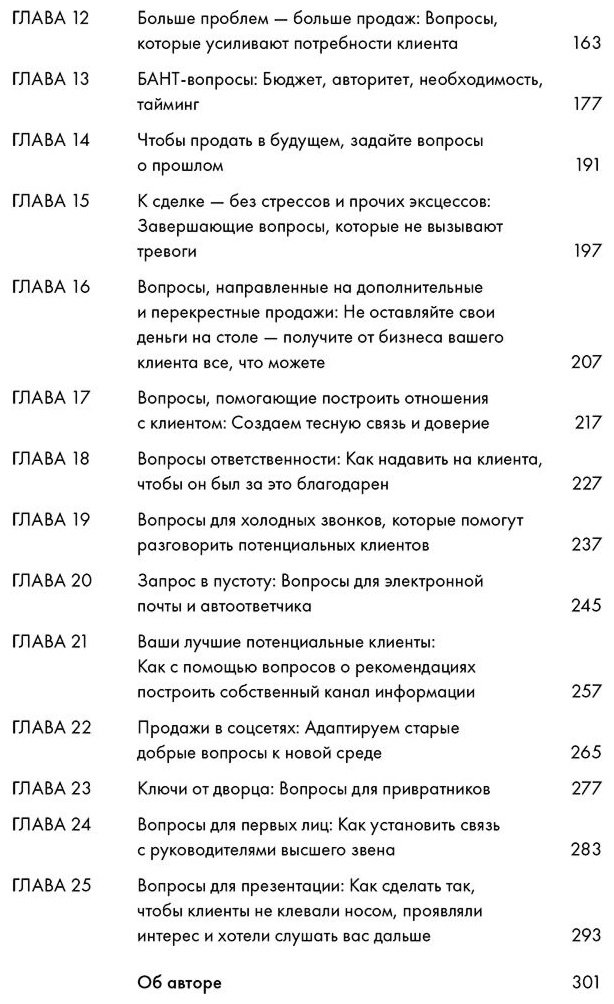 ГЛАВА 12 Больше проблем — больше продаж: Вопросы, которые усиливают потребности клиента 163

ГЛАВА 13 БАНТ-вопросы: Бюджет, авторитет, необходимость, тайминг 177

ГЛАВА 14 Чтобы продать в будущем, задайте вопросы о прошлом 191

ГЛАВА 15 К сделке — без стрессов и прочих эксцессов: Завершающие вопросы, которые не вызывают тревоги 197

ГЛАВА 16 Вопросы, направленные на дополнительные и перекрестные продажи: Не оставляйте свои деньги на столе — получите от бизнеса вашего клиента все, что можете 207

ГЛАВА 17 Вопросы, помогающие построить отношения с клиентом: Создаем тесную связь и доверие 217

ГЛАВА 18 Вопросы ответственности: Как надавить на клиента, чтобы он был за это благодарен 227

ГЛАВА 19 Вопросы для холодных звонков, которые помогут разговорить потенциальных клиентов 237

ГЛАВА 20 Запрос в пустоту: Вопросы для электронной почты и автоответчика 245

ГЛАВА 21 Ваши лучшие потенциальные клиенты: Как с помощью вопросов о рекомендациях построить собственный канал информации 257

ГЛАВА 22 Продажи в соцсетях: Адаптируем старые добрые вопросы к новой среде 265

ГЛАВА 23 Ключи от дворца: Вопросы для привратников 277

ГЛАВА 24 Вопросы для первых лиц: Как установить связь с руководителями высшего звена 283

ГЛАВА 25 Вопросы для презентации: Как сделать так, чтобы клиенты не клевали носом, проявляли интерес и хотели слушать вас дальше 293

Об авторе 301